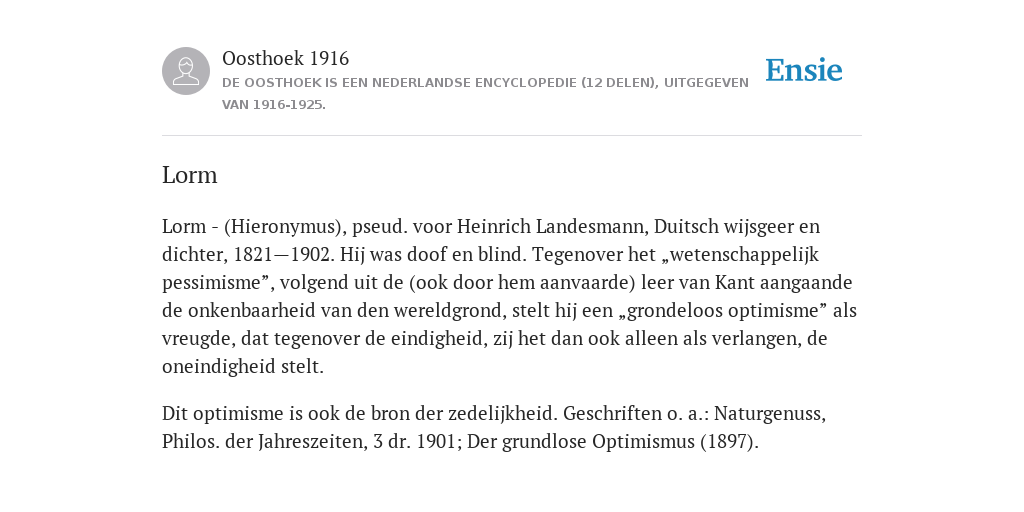 Oosthoek 1916
DE OOSTHOEK IS EEN NEDERLANDSE ENCYCLOPEDIE (12 DELEN), UITGEGEVEN VAN 1916-1925.

Ensie

Lorm

Lorm - (Hieronymus), pseud. voor Heinrich Landesmann, Duitsch wijsgeer en dichter, 1821—1902. Hij was doof en blind. Tegenover het „wetenschappelijk pessimisme”, volgend uit de (ook door hem aanvaarde) leer van Kant aangaande de onkenbaarheid van den wereldgrond, stelt hij een „grondeloos optimisme” als vreugde, dat tegenover de eindigheid, zij het dan ook alleen als verlangen, de oneindigheid stelt.

Dit optimisme is ook de bron der zedelijkheid. Geschriften o. a.: Naturgenuss, Philos. der Jahreszeiten, 3 dr. 1901; Der grundlose Optimismus (1897).